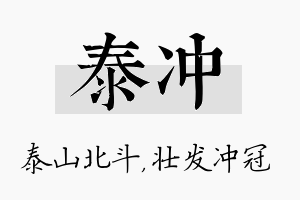 泰冲

泰山北斗，壮发冲冠